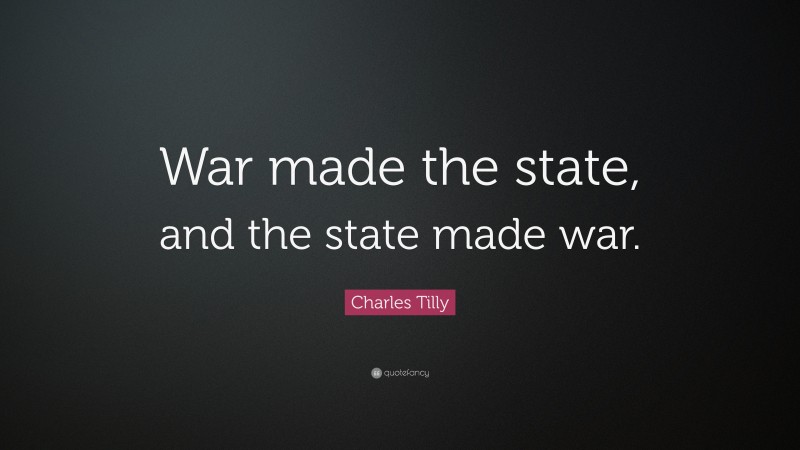 War made the state, and the state made war.

Charles Tilly

quotefancy